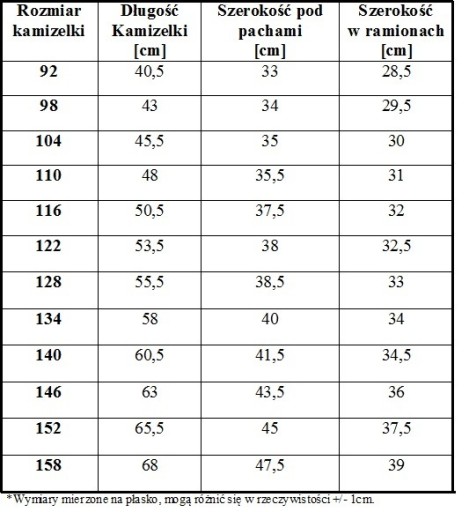 | Rozmiar kamizelki | Długość Kamizelki [cm] | Szerokość pod pachami [cm] | Szerokość w ramionach [cm] |
|---|---|---|---|
| 92 | 40,5 | 33 | 28,5 |
| 98 | 43 | 34 | 29,5 |
| 104 | 45,5 | 35 | 30 |
| 110 | 48 | 35,5 | 31 |
| 116 | 50,5 | 37,5 | 32 |
| 122 | 53,5 | 38 | 32,5 |
| 128 | 55,5 | 38,5 | 33 |
| 134 | 58 | 40 | 34 |
| 140 | 60,5 | 41,5 | 34,5 |
| 146 | 63 | 43,5 | 36 |
| 152 | 65,5 | 45 | 37,5 |
| 158 | 68 | 47,5 | 39 |

*Wymiary mierzone na płasko, mogą różnić się w rzeczywistości +/- 1cm.